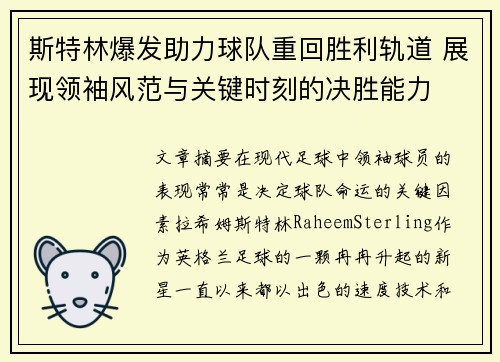 斯特林爆发助力球队重回胜利轨道 展现领袖风范与关键时刻的决胜能力

文章摘要在现代足球中领袖球员的表现常常是决定球队命运的关键因素拉希姆斯特林RaheemSterling作为英格兰足球的一颗冉冉升起的新星一直以来都以出色的速度技术和